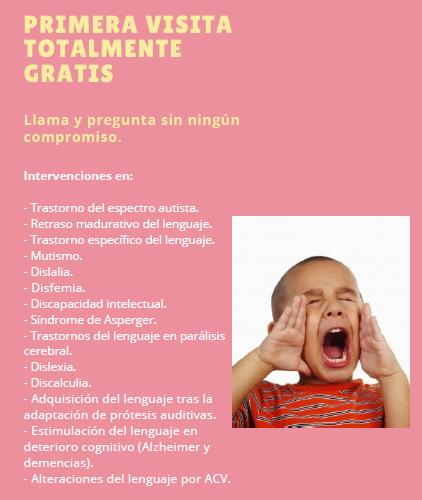 PRIMERA VISITA TOTALMENTE GRATIS

Llama y pregunta sin ningún compromiso.

Intervenciones en:

- Trastorno del espectro autista.
- Retraso madurativo del lenguaje.
- Trastorno específico del lenguaje.
- Mutismo.
- Dislalia.
- Disfemia.
- Discapacidad intelectual.
- Síndrome de Asperger.
- Trastornos del lenguaje en parálisis cerebral.
- Dislexia.
- Discalculia.
- Adquisición del lenguaje tras la adaptación de prótesis auditivas.
- Estimulación del lenguaje en deterioro cognitivo (Alzheimer y demencias).
- Alteraciones del lenguaje por ACV.